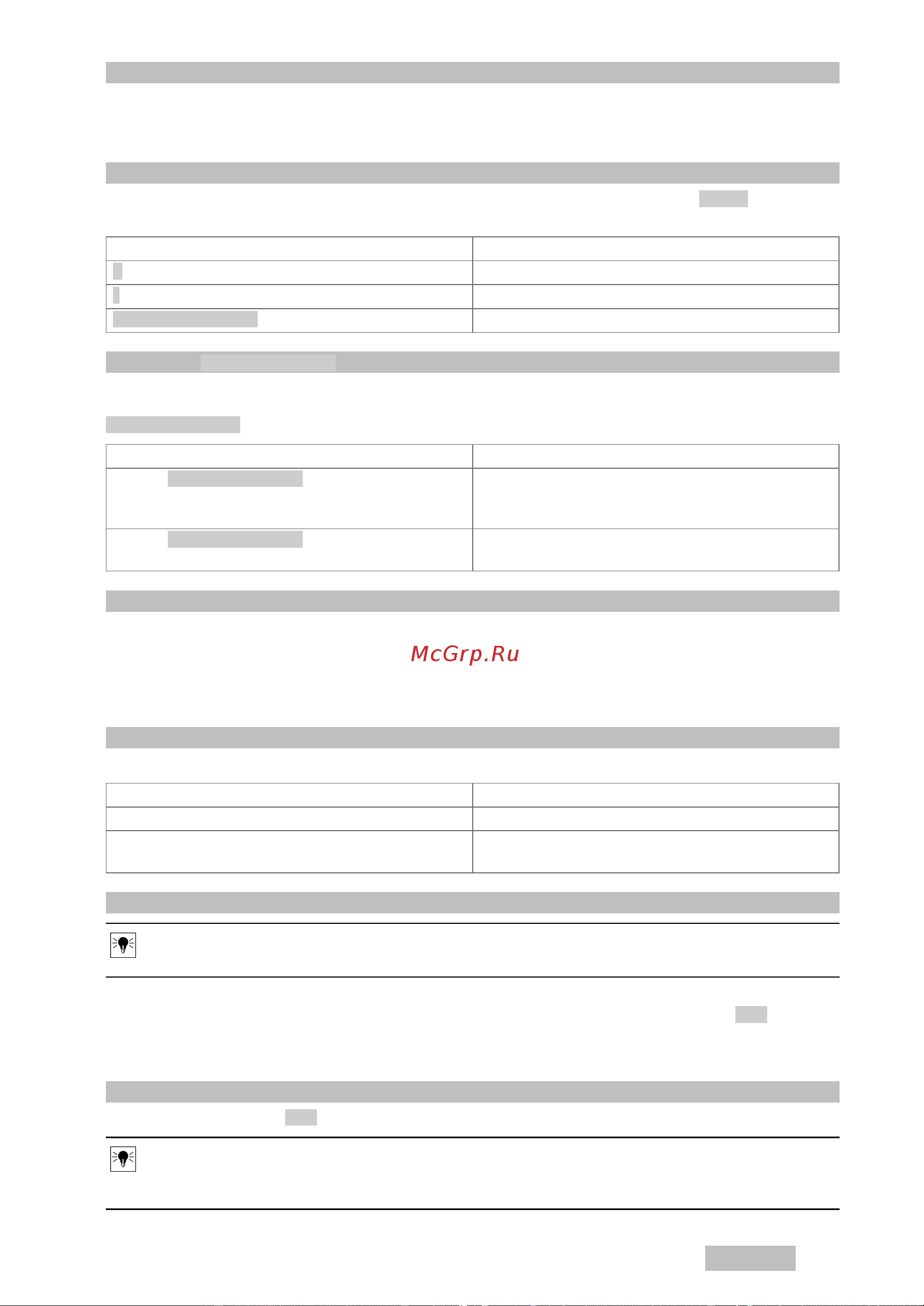 McGrp.Ru